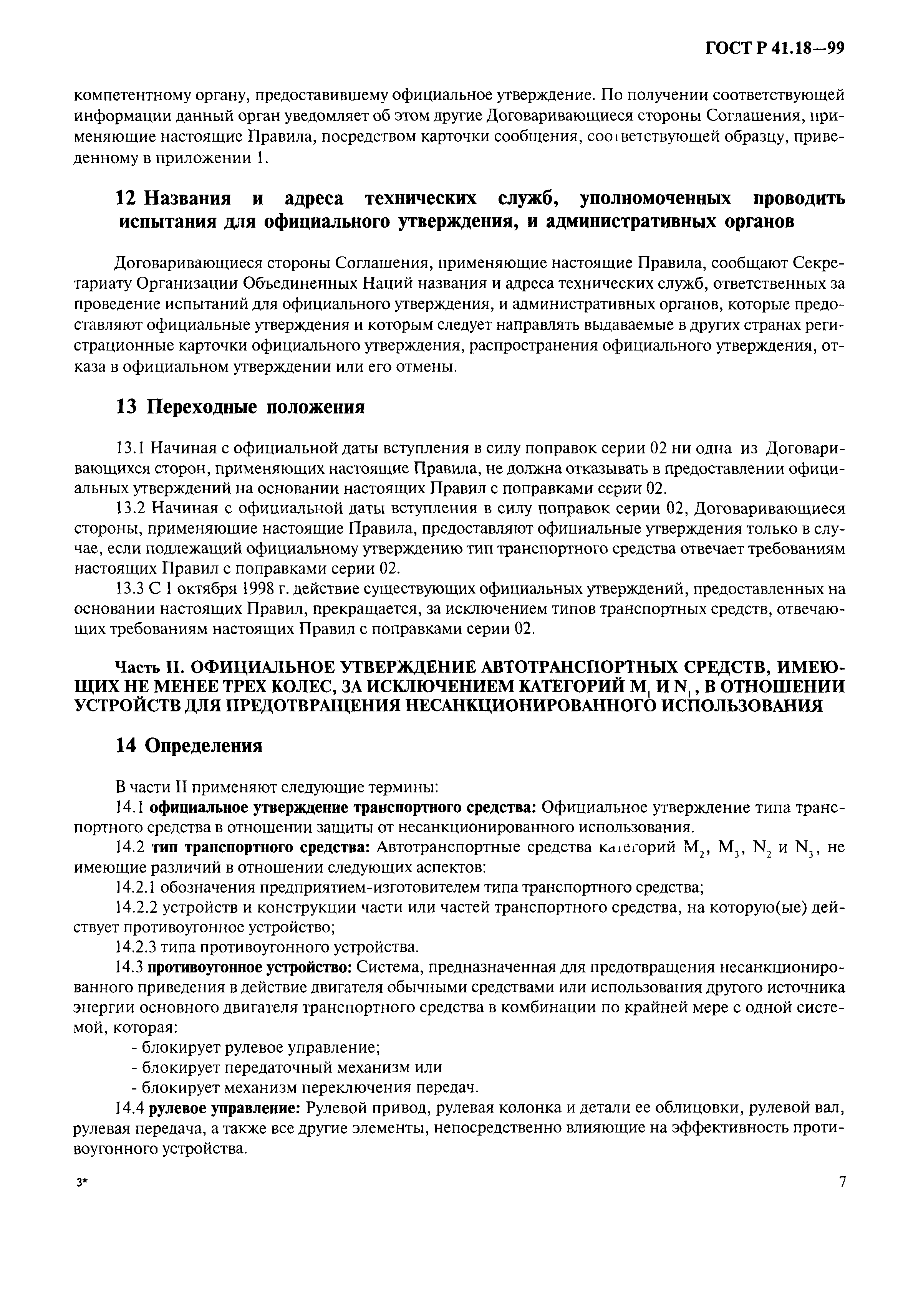 ГОСТ Р 41.18—99

компетентному органу, предоставившему официальное утверждение. По получении соответствующей информации данный орган уведомляет об этом другие Договаривающиеся стороны Соглашения, применяющие настоящие Правила, посредством карточки сообщения, соответствующей образцу, приведенному в приложении 1.

12 Названия и адреса технических служб, уполномоченных проводить испытания для официального утверждения, и административных органов

Договаривающиеся стороны Соглашения, применяющие настоящие Правила, сообщают Секретариату Организации Объединенных Наций названия и адреса технических служб, ответственных за проведение испытаний для официального утверждения, и административных органов, которые предоставляют официальные утверждения и которым следует направлять выдаваемые в других странах регистрационные карточки официального утверждения, распространения официального утверждения, отказа в официальном утверждении или его отмены.

13 Переходные положения

13.1 Начиная с официальной даты вступления в силу поправок серии 02 ни одна из Договаривающихся сторон, применяющих настоящие Правила, не должна отказывать в предоставлении официальных утверждений на основании настоящих Правил с поправками серии 02.

13.2 Начиная с официальной даты вступления в силу поправок серии 02, Договаривающиеся стороны, применяющие настоящие Правила, предоставляют официальные утверждения только в случае, если подлежащий официальному утверждению тип транспортного средства отвечает требованиям настоящих Правил с поправками серии 02.

13.3 С 1 октября 1998 г. действие существующих официальных утверждений, предоставленных на основании настоящих Правил, прекращается, за исключением типов транспортных средств, отвечающих требованиям настоящих Правил с поправками серии 02.

Часть II. ОФИЦИАЛЬНОЕ УТВЕРЖДЕНИЕ АВТОТРАНСПОРТНЫХ СРЕДСТВ, ИМЕЮЩИХ НЕ МЕНЕЕ ТРЕХ КОЛЕС, ЗА ИСКЛЮЧЕНИЕМ КАТЕГОРИЙ $M_1$ И $N_1$, В ОТНОШЕНИИ УСТРОЙСТВ ДЛЯ ПРЕДОТВРАЩЕНИЯ НЕСАНКЦИОНИРОВАННОГО ИСПОЛЬЗОВАНИЯ

14 Определения

В части II применяют следующие термины:

14.1 официальное утверждение транспортного средства: Официальное утверждение типа транспортного средства в отношении защиты от несанкционированного использования.

14.2 тип транспортного средства: Автотранспортные средства категорий $M_2$, $M_3$, $N_2$ и $N_3$, не имеющие различий в отношении следующих аспектов:

14.2.1 обозначения предприятием-изготовителем типа транспортного средства;

14.2.2 устройств и конструкции части или частей транспортного средства, на которую(ые) действует противоугонное устройство;

14.2.3 типа противоугонного устройства.

14.3 противоугонное устройство: Система, предназначенная для предотвращения несанкционированного приведения в действие двигателя обычными средствами или использования другого источника энергии основного двигателя транспортного средства в комбинации по крайней мере с одной системой, которая:

- блокирует рулевое управление;
- блокирует передаточный механизм или
- блокирует механизм переключения передач.

14.4 рулевое управление: Рулевой привод, рулевая колонка и детали ее облицовки, рулевой вал, рулевая передача, а также все другие элементы, непосредственно влияющие на эффективность противоугонного устройства.

3*

7